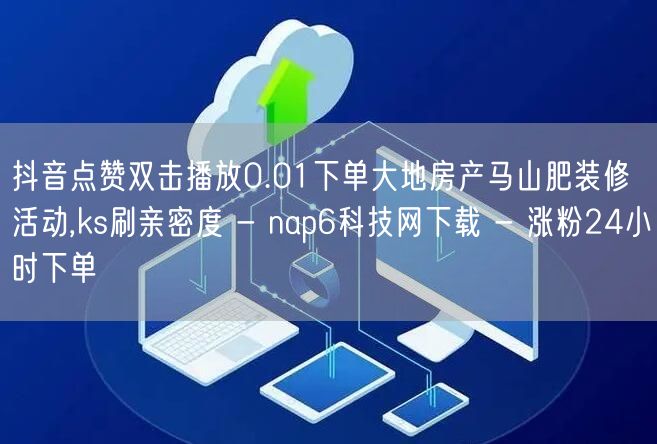 抖音点赞双击播放0.01下单大地房产马山肥装修活动,ks刷亲密度 - nap6科技网下载 - 涨粉24小时下单